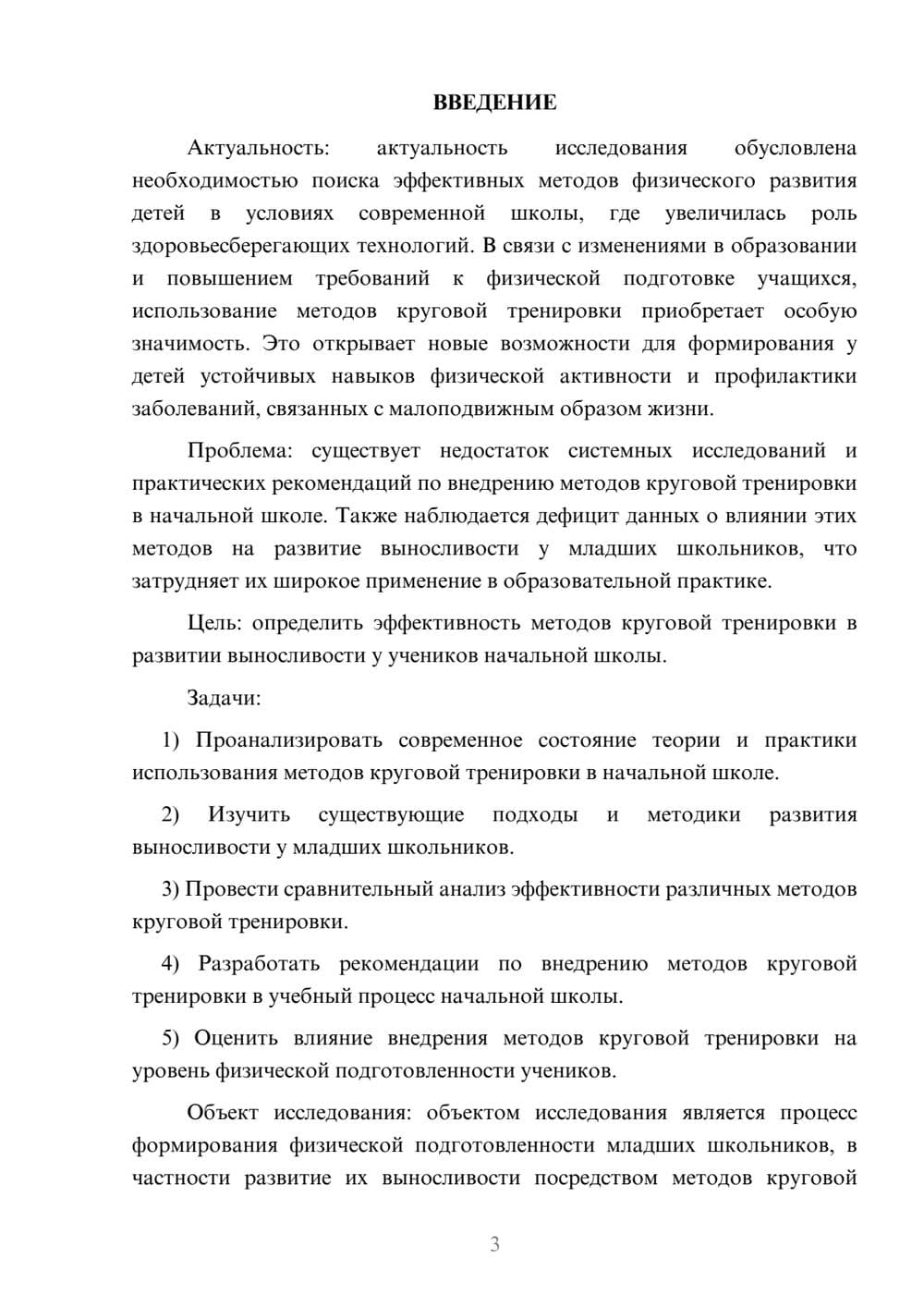 ВВЕДЕНИЕ

Актуальность: актуальность исследования обусловлена необходимостью поиска эффективных методов физического развития детей в условиях современной школы, где увеличилась роль здоровьесберегающих технологий. В связи с изменениями в образовании и повышением требований к физической подготовке учащихся, использование методов круговой тренировки приобретает особую значимость. Это открывает новые возможности для формирования у детей устойчивых навыков физической активности и профилактики заболеваний, связанных с малоподвижным образом жизни.

Проблема: существует недостаток системных исследований и практических рекомендаций по внедрению методов круговой тренировки в начальной школе. Также наблюдается дефицит данных о влиянии этих методов на развитие выносливости у младших школьников, что затрудняет их широкое применение в образовательной практике.

Цель: определить эффективность методов круговой тренировки в развитии выносливости у учеников начальной школы.

Задачи:

1) Проанализировать современное состояние теории и практики использования методов круговой тренировки в начальной школе.

2) Изучить существующие подходы и методики развития выносливости у младших школьников.

3) Провести сравнительный анализ эффективности различных методов круговой тренировки.

4) Разработать рекомендации по внедрению методов круговой тренировки в учебный процесс начальной школы.

5) Оценить влияние внедрения методов круговой тренировки на уровень физической подготовленности учеников.

Объект исследования: объектом исследования является процесс формирования физической подготовленности младших школьников, в частности развитие их выносливости посредством методов круговой

3